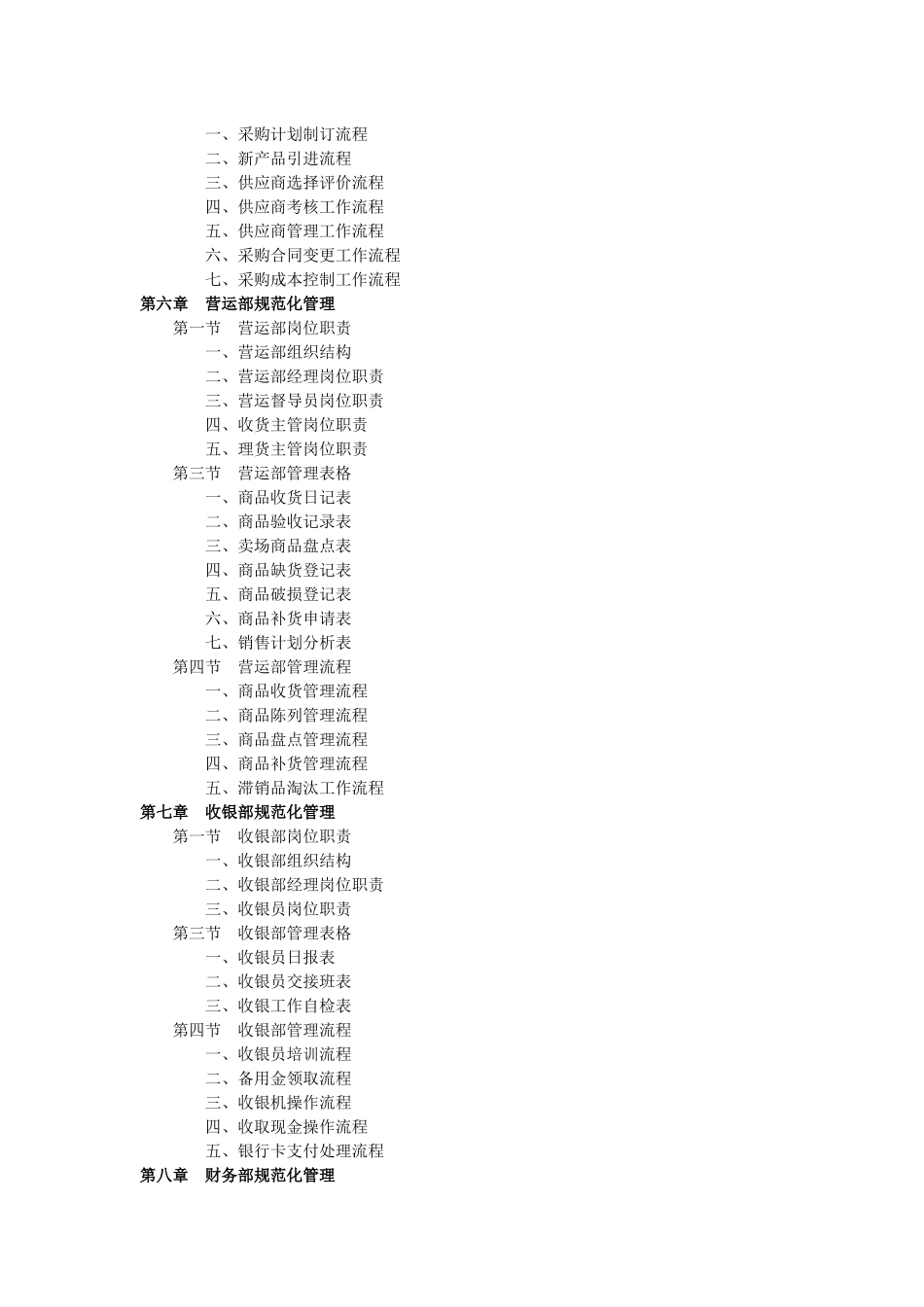 一、采购计划制订流程
二、新产品引进流程
三、供应商选择评价流程
四、供应商考核工作流程
五、供应商管理工作流程
六、采购合同变更工作流程
七、采购成本控制工作流程
第六章　营运部规范化管理
第一节　营运部岗位职责
一、营运部组织结构
二、营运部经理岗位职责
三、营运督导员岗位职责
四、收货主管岗位职责
五、理货主管岗位职责
第三节　营运部管理表格
一、商品收货日记表
二、商品验收记录表
三、卖场商品盘点表
四、商品缺货登记表
五、商品破损登记表
六、商品补货申请表
七、销售计划分析表
第四节　营运部管理流程
一、商品收货管理流程
二、商品陈列管理流程
三、商品盘点管理流程
四、商品补货管理流程
五、滞销品淘汰工作流程
第七章　收银部规范化管理
第一节　收银部岗位职责
一、收银部组织结构
二、收银部经理岗位职责
三、收银员岗位职责
第三节　收银部管理表格
一、收银员日报表
二、收银员交接班表
三、收银工作自检表
第四节　收银部管理流程
一、收银员培训流程
二、备用金领取流程
三、收银机操作流程
四、收取现金操作流程
五、银行卡支付处理流程
第八章　财务部规范化管理